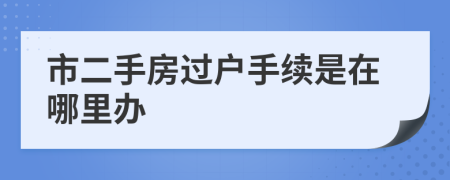 市二手房过户手续是在哪里办